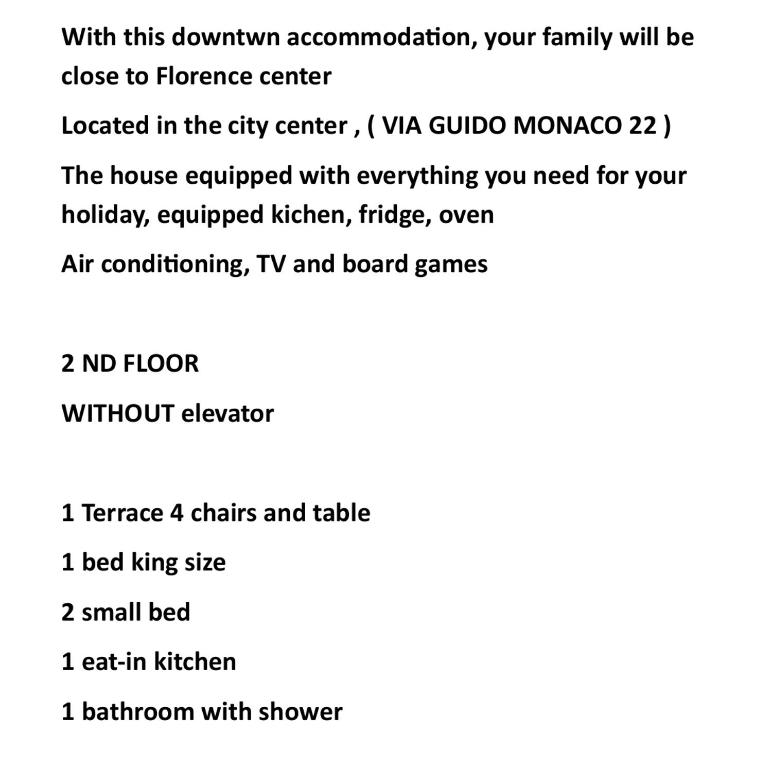 With this downtwn accommodation, your family will be close to Florence center

Located in the city center , ( VIA GUIDO MONACO 22 )

The house equipped with everything you need for your holiday, equipped kichen, fridge, oven

Air conditioning, TV and board games

2 ND FLOOR

WITHOUT elevator

1 Terrace 4 chairs and table

1 bed king size

2 small bed

1 eat-in kitchen

1 bathroom with shower